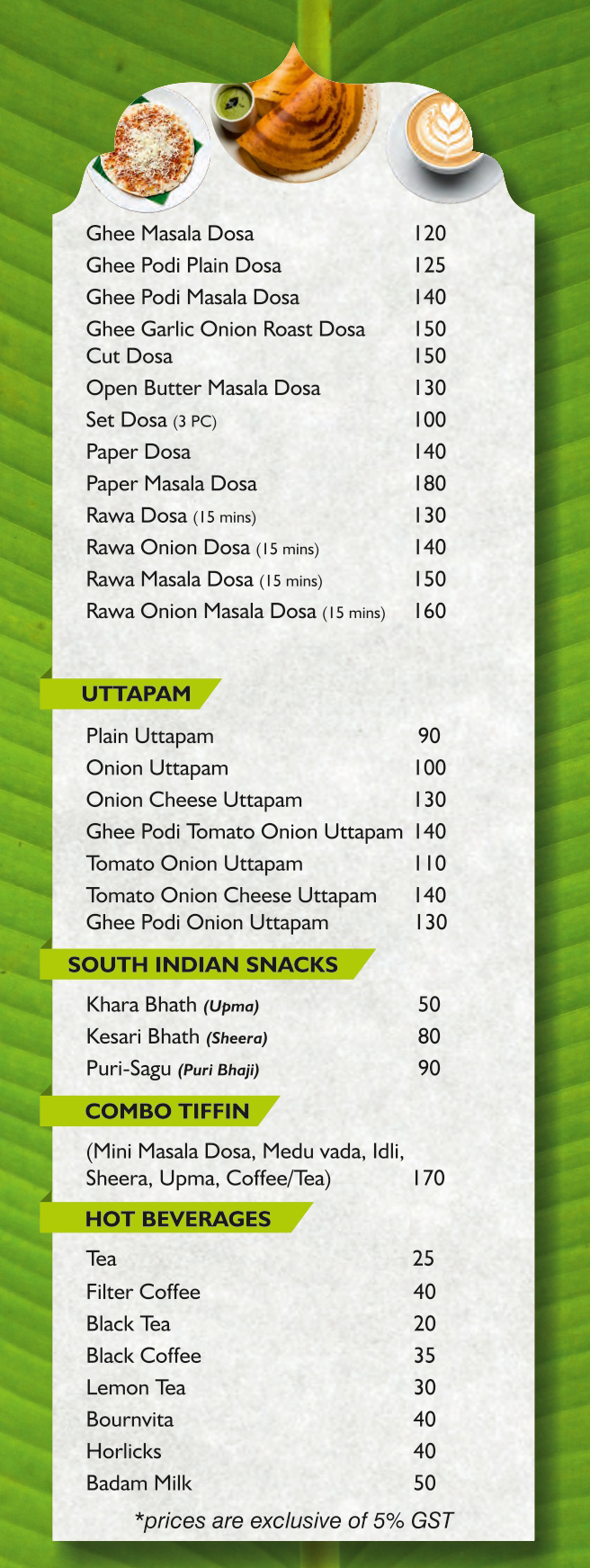 Ghee Masala Dosa 120
Ghee Podi Plain Dosa 125
Ghee Podi Masala Dosa 140
Ghee Garlic Onion Roast Dosa 150
Cut Dosa 150
Open Butter Masala Dosa 130
Set Dosa (3 PC) 100
Paper Dosa 140
Paper Masala Dosa 180
Rawa Dosa (15 mins) 130
Rawa Onion Dosa (15 mins) 140
Rawa Masala Dosa (15 mins) 150
Rawa Onion Masala Dosa (15 mins) 160

UTTAPAM

Plain Uttapam 90
Onion Uttapam 100
Onion Cheese Uttapam 130
Ghee Podi Tomato Onion Uttapam 140
Tomato Onion Uttapam 110
Tomato Onion Cheese Uttapam 140
Ghee Podi Onion Uttapam 130

SOUTH INDIAN SNACKS

Khara Bhath (Upma) 50
Kesari Bhath (Sheera) 80
Puri-Sagu (Puri Bhaji) 90

COMBO TIFFIN

(Mini Masala Dosa, Medu vada, Idli, Sheera, Upma, Coffee/Tea) 170

HOT BEVERAGES

Tea 25
Filter Coffee 40
Black Tea 20
Black Coffee 35
Lemon Tea 30
Bournvita 40
Horlicks 40
Badam Milk 50

*prices are exclusive of 5% GST